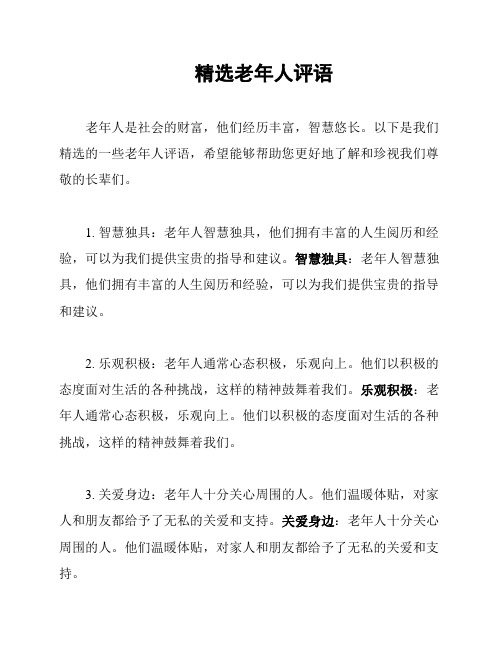 精选老年人评语

老年人是社会的财富，他们经历丰富，智慧悠长。以下是我们精选的一些老年人评语，希望能够帮助您更好地了解和珍视我们尊敬的长辈们。

1. 智慧独具：老年人智慧独具，他们拥有丰富的人生阅历和经验，可以为我们提供宝贵的指导和建议。智慧独具：老年人智慧独具，他们拥有丰富的人生阅历和经验，可以为我们提供宝贵的指导和建议。

2. 乐观积极：老年人通常心态积极，乐观向上。他们以积极的态度面对生活的各种挑战，这样的精神鼓舞着我们。乐观积极：老年人通常心态积极，乐观向上。他们以积极的态度面对生活的各种挑战，这样的精神鼓舞着我们。

3. 关爱身边：老年人十分关心周围的人。他们温暖体贴，对家人和朋友都给予了无私的关爱和支持。关爱身边：老年人十分关心周围的人。他们温暖体贴，对家人和朋友都给予了无私的关爱和支持。